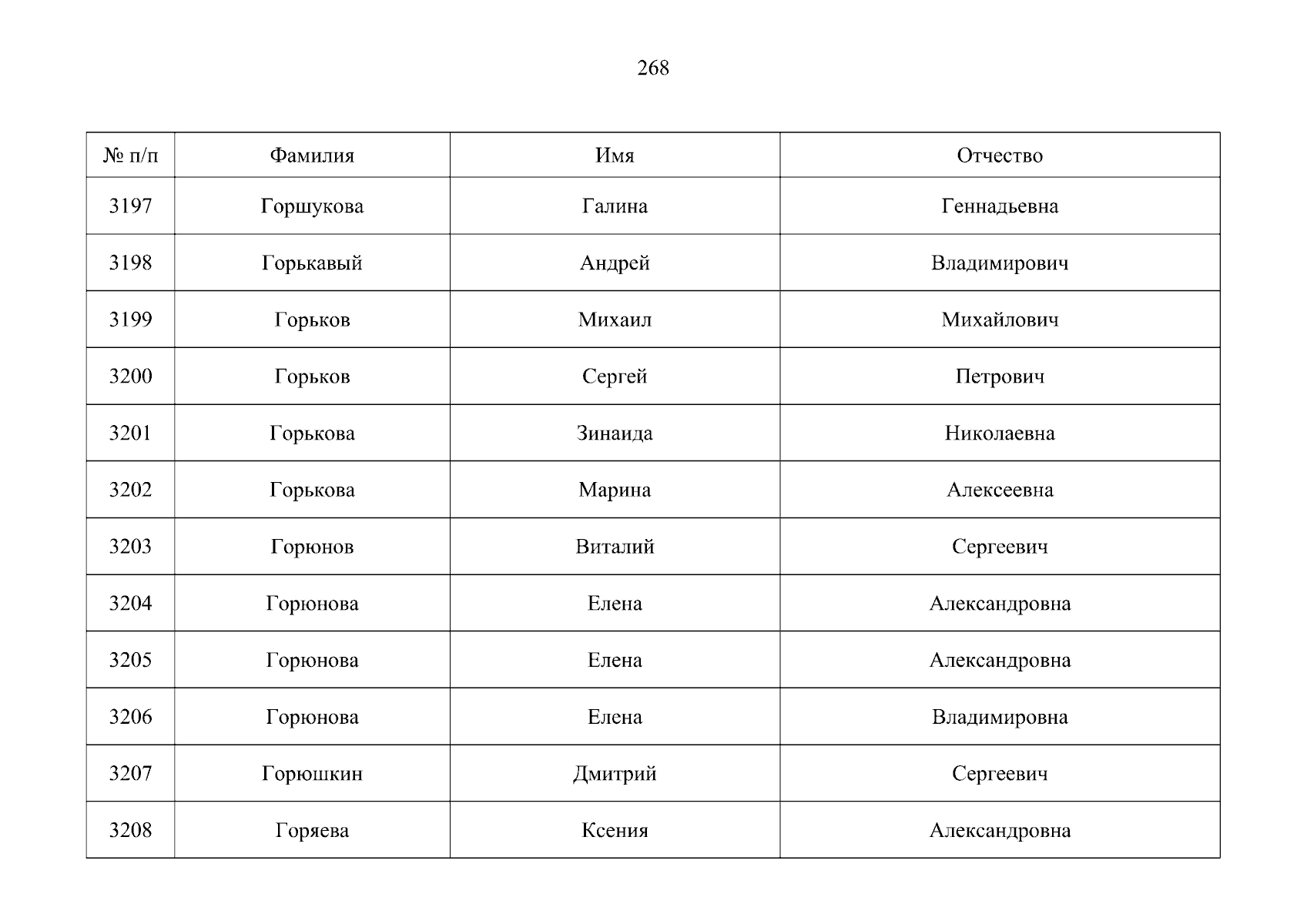 268

| № п/п | Фамилия | Имя | Отчество |
|---|---|---|---|
| 3197 | Горшукова | Галина | Геннадьевна |
| 3198 | Горькавый | Андрей | Владимирович |
| 3199 | Горьков | Михаил | Михайлович |
| 3200 | Горьков | Сергей | Петрович |
| 3201 | Горькова | Зинаида | Николаевна |
| 3202 | Горькова | Марина | Алексеевна |
| 3203 | Горюнов | Виталий | Сергеевич |
| 3204 | Горюнова | Елена | Александровна |
| 3205 | Горюнова | Елена | Александровна |
| 3206 | Горюнова | Елена | Владимировна |
| 3207 | Горюшкин | Дмитрий | Сергеевич |
| 3208 | Горяева | Ксения | Александровна |